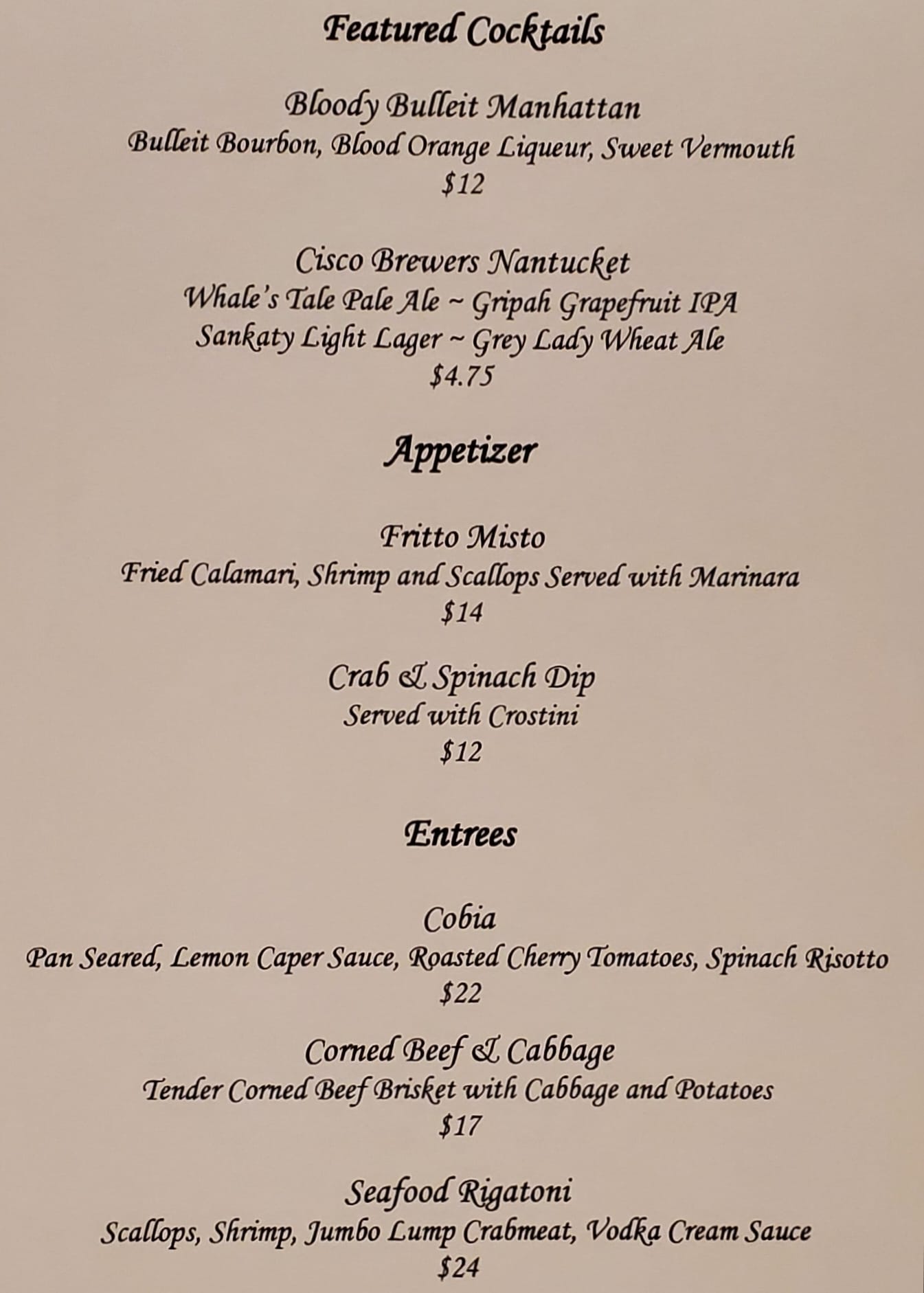 Featured Cocktails

Bloody Bulleit Manhattan
Bulleit Bourbon, Blood Orange Liqueur, Sweet Vermouth
$12

Cisco Brewers Nantucket
Whale's Tale Pale Ale ~ Gripah Grapefruit IPA
Sankaty Light Lager ~ Grey Lady Wheat Ale
$4.75

Appetizer

Fritto Misto
Fried Calamari, Shrimp and Scallops Served with Marinara
$14

Crab & Spinach Dip
Served with Crostini
$12

Entrees

Cobia
Pan Seared, Lemon Caper Sauce, Roasted Cherry Tomatoes, Spinach Risotto
$22

Corned Beef & Cabbage
Tender Corned Beef Brisket with Cabbage and Potatoes
$17

Seafood Rigatoni
Scallops, Shrimp, Jumbo Lump Crabmeat, Vodka Cream Sauce
$24